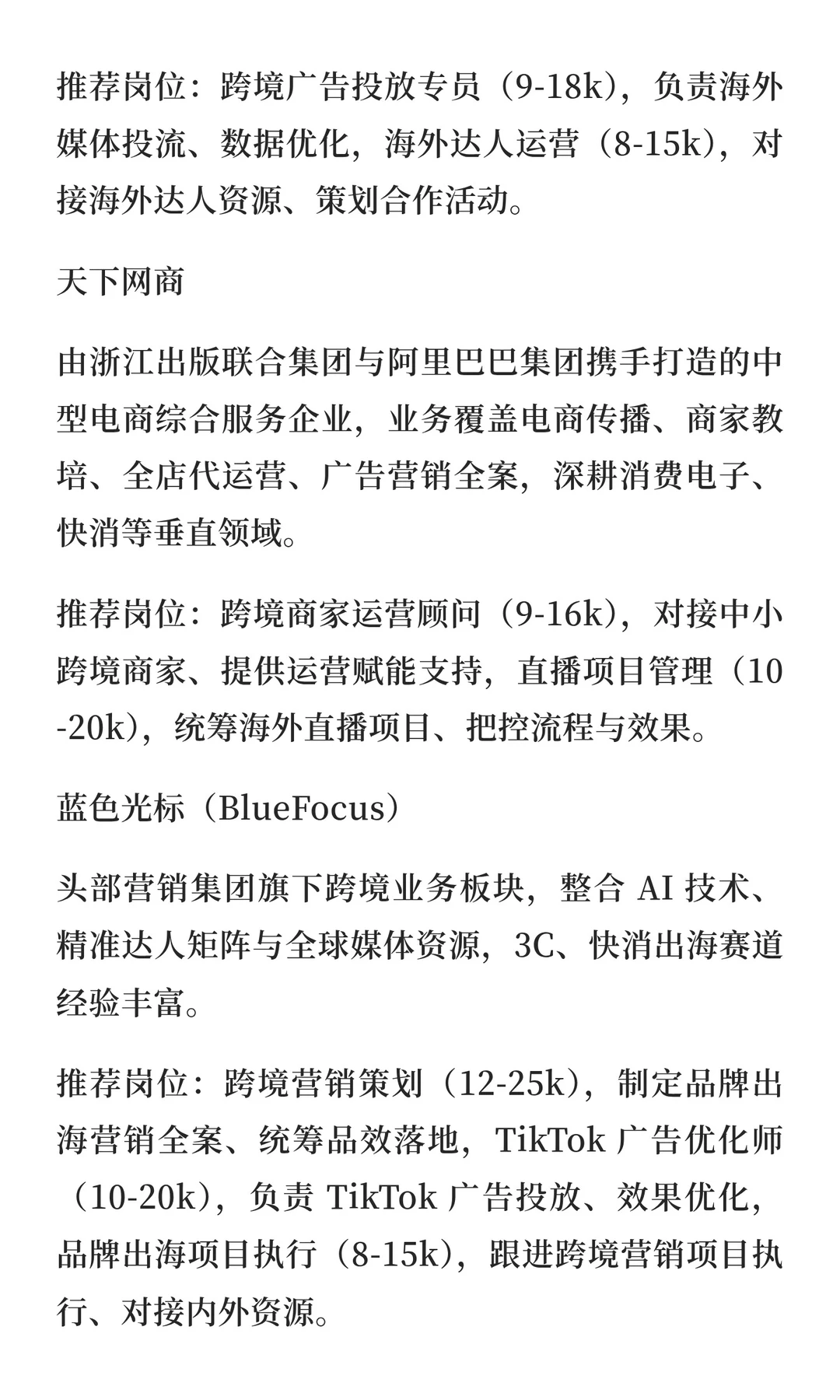 推荐岗位：跨境广告投放专员（9-18k），负责海外媒体投流、数据优化，海外达人运营（8-15k），对接海外达人资源、策划合作活动。

天下网商

由浙江出版联合集团与阿里巴巴集团携手打造的中型电商综合服务企业，业务覆盖电商传播、商家教培、全店代运营、广告营销全案，深耕消费电子、快消等垂直领域。

推荐岗位：跨境商家运营顾问（9-16k），对接中小跨境商家、提供运营赋能支持，直播项目管理（10-20k），统筹海外直播项目、把控流程与效果。

蓝色光标（BlueFocus）

头部营销集团旗下跨境业务板块，整合 AI 技术、精准达人矩阵与全球媒体资源，3C、快消出海赛道经验丰富。

推荐岗位：跨境营销策划（12-25k），制定品牌出海营销全案、统筹品效落地，TikTok 广告优化师（10-20k），负责 TikTok 广告投放、效果优化，品牌出海项目执行（8-15k），跟进跨境营销项目执行、对接内外资源。